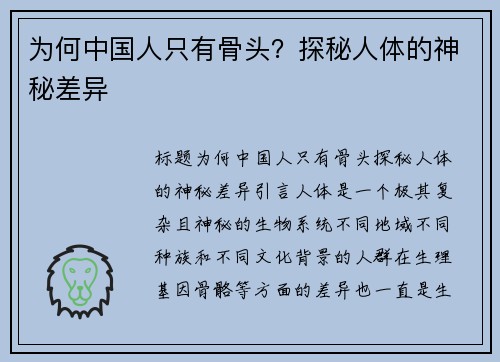 为何中国人只有骨头？探秘人体的神秘差异

标题为何中国人只有骨头探秘人体的神秘差异引言人体是一个极其复杂且神秘的生物系统不同地域不同种族和不同文化背景的人群在生理基因骨骼等方面的差异也一直是生